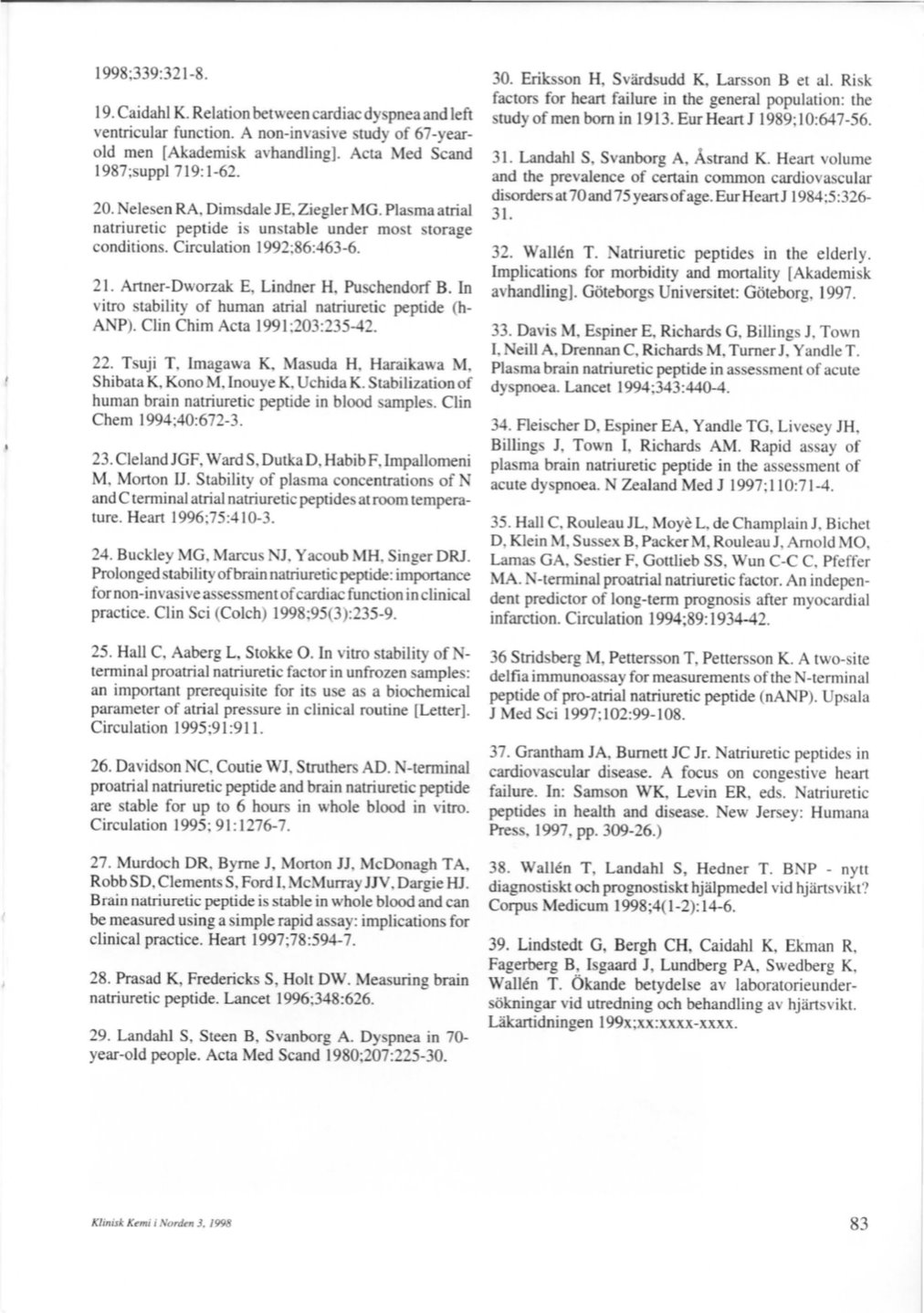 1998;339:321-8.

19. Caidahl K. Relation between cardiac dyspnea and left ventricular function. A non-invasive study of 67-year-old men [Akademisk avhandling]. Acta Med Scand 1987;suppl 719:1-62.

20. Nelesen RA, Dimsdale JE, Ziegler MG. Plasma atrial natriuretic peptide is unstable under most storage conditions. Circulation 1992;86:463-6.

21. Artner-Dworzak E, Lindner H, Puschendorf B. In vitro stability of human atrial natriuretic peptide (h-ANP). Clin Chim Acta 1991;203:235-42.

22. Tsuji T, Imagawa K, Masuda H, Haraikawa M, Shibata K, Kono M, Inouye K, Uchida K. Stabilization of human brain natriuretic peptide in blood samples. Clin Chem 1994;40:672-3.

23. Cleland JGF, Ward S, Dutka D, Habib F, Impallomeni M, Morton IJ. Stability of plasma concentrations of N and C terminal atrial natriuretic peptides at room temperature. Heart 1996;75:410-3.

24. Buckley MG, Marcus NJ, Yacoub MH, Singer DRJ. Prolonged stability of brain natriuretic peptide: importance for non-invasive assessment of cardiac function in clinical practice. Clin Sci (Colch) 1998;95(3):235-9.

25. Hall C, Aaberg L, Stokke O. In vitro stability of N-terminal proatrial natriuretic factor in unfrozen samples: an important prerequisite for its use as a biochemical parameter of atrial pressure in clinical routine [Letter]. Circulation 1995;91:911.

26. Davidson NC, Coutie WJ, Struthers AD. N-terminal proatrial natriuretic peptide and brain natriuretic peptide are stable for up to 6 hours in whole blood in vitro. Circulation 1995; 91:1276-7.

27. Murdoch DR, Byrne J, Morton JJ, McDonagh TA, Robb SD, Clements S, Ford I, McMurray JJV, Dargie HJ. Brain natriuretic peptide is stable in whole blood and can be measured using a simple rapid assay: implications for clinical practice. Heart 1997;78:594-7.

28. Prasad K, Fredericks S, Holt DW. Measuring brain natriuretic peptide. Lancet 1996;348:626.

29. Landahl S, Steen B, Svanborg A. Dyspnea in 70-year-old people. Acta Med Scand 1980;207:225-30.

30. Eriksson H, Svärdsudd K, Larsson B et al. Risk factors for heart failure in the general population: the study of men born in 1913. Eur Heart J 1989;10:647-56.

31. Landahl S, Svanborg A, Åstrand K. Heart volume and the prevalence of certain common cardiovascular disorders at 70 and 75 years of age. Eur Heart J 1984;5:326-31.

32. Wallén T. Natriuretic peptides in the elderly. Implications for morbidity and mortality [Akademisk avhandling]. Göteborgs Universitet: Göteborg, 1997.

33. Davis M, Espiner E, Richards G, Billings J, Town I, Neill A, Drennan C, Richards M, Turner J, Yandle T. Plasma brain natriuretic peptide in assessment of acute dyspnoea. Lancet 1994;343:440-4.

34. Fleischer D, Espiner EA, Yandle TG, Livesey JH, Billings J, Town I, Richards AM. Rapid assay of plasma brain natriuretic peptide in the assessment of acute dyspnoea. N Zealand Med J 1997;110:71-4.

35. Hall C, Rouleau JL, Moyè L, de Champlain J, Bichet D, Klein M, Sussex B, Packer M, Rouleau J, Arnold MO, Lamas GA, Sestier F, Gottlieb SS, Wun C-C C, Pfeffer MA. N-terminal proatrial natriuretic factor. An independent predictor of long-term prognosis after myocardial infarction. Circulation 1994;89:1934-42.

36 Stridsberg M, Pettersson T, Pettersson K. A two-site delfia immunoassay for measurements of the N-terminal peptide of pro-atrial natriuretic peptide (nANP). Upsala J Med Sci 1997;102:99-108.

37. Grantham JA, Burnett JC Jr. Natriuretic peptides in cardiovascular disease. A focus on congestive heart failure. In: Samson WK, Levin ER, eds. Natriuretic peptides in health and disease. New Jersey: Humana Press, 1997, pp. 309-26.)

38. Wallén T, Landahl S, Hedner T. BNP - nytt diagnostiskt och prognostiskt hjälpmedel vid hjärtsvikt? Corpus Medicum 1998;4(1-2):14-6.

39. Lindstedt G, Bergh CH, Caidahl K, Ekman R, Fagerberg B, Isgaard J, Lundberg PA, Swedberg K, Wallén T. Ökande betydelse av laboratorieundersökningar vid utredning och behandling av hjärtsvikt. Läkartidningen 199x;xx:xxxx-xxxx.

Klinisk Kemi i Norden 3, 1998

83